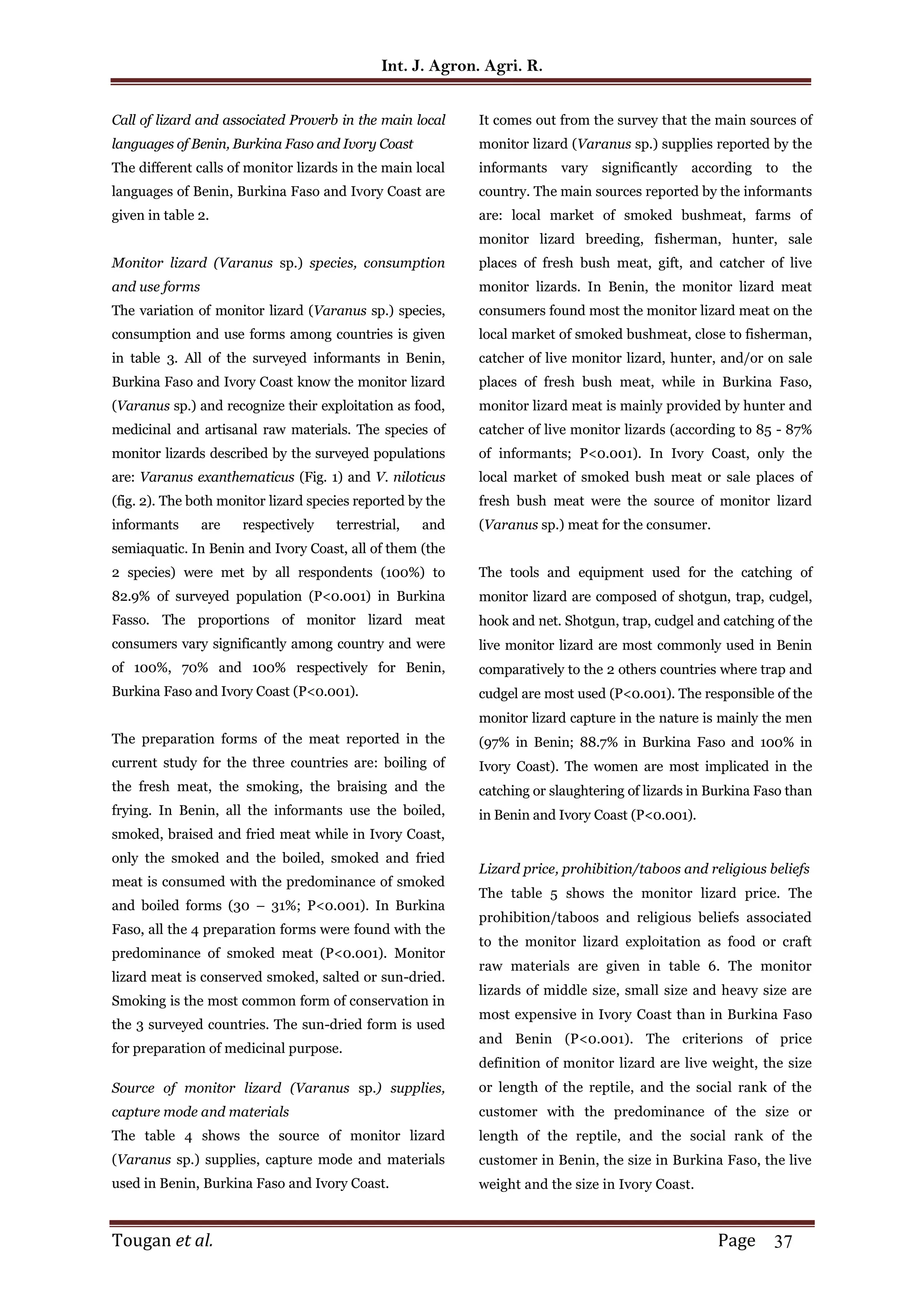 Int. J. Agron. Agri. R.

Call of lizard and associated Proverb in the main local languages of Benin, Burkina Faso and Ivory Coast
The different calls of monitor lizards in the main local languages of Benin, Burkina Faso and Ivory Coast are given in table 2.

Monitor lizard (Varanus sp.) species, consumption and use forms
The variation of monitor lizard (Varanus sp.) species, consumption and use forms among countries is given in table 3. All of the surveyed informants in Benin, Burkina Faso and Ivory Coast know the monitor lizard (Varanus sp.) and recognize their exploitation as food, medicinal and artisanal raw materials. The species of monitor lizards described by the surveyed populations are: Varanus exanthematicus (Fig. 1) and V. niloticus (fig. 2). The both monitor lizard species reported by the informants are respectively terrestrial, and semiaquatic. In Benin and Ivory Coast, all of them (the 2 species) were met by all respondents (100%) to 82.9% of surveyed population (P<0.001) in Burkina Fasso. The proportions of monitor lizard meat consumers vary significantly among country and were of 100%, 70% and 100% respectively for Benin, Burkina Faso and Ivory Coast (P<0.001).

The preparation forms of the meat reported in the current study for the three countries are: boiling of the fresh meat, the smoking, the braising and the frying. In Benin, all the informants use the boiled, smoked, braised and fried meat while in Ivory Coast, only the smoked and the boiled, smoked and fried meat is consumed with the predominance of smoked and boiled forms (30 – 31%; P<0.001). In Burkina Faso, all the 4 preparation forms were found with the predominance of smoked meat (P<0.001). Monitor lizard meat is conserved smoked, salted or sun-dried. Smoking is the most common form of conservation in the 3 surveyed countries. The sun-dried form is used for preparation of medicinal purpose.

Source of monitor lizard (Varanus sp.) supplies, capture mode and materials
The table 4 shows the source of monitor lizard (Varanus sp.) supplies, capture mode and materials used in Benin, Burkina Faso and Ivory Coast.

It comes out from the survey that the main sources of monitor lizard (Varanus sp.) supplies reported by the informants vary significantly according to the country. The main sources reported by the informants are: local market of smoked bushmeat, farms of monitor lizard breeding, fisherman, hunter, sale places of fresh bush meat, gift, and catcher of live monitor lizards. In Benin, the monitor lizard meat consumers found most the monitor lizard meat on the local market of smoked bushmeat, close to fisherman, catcher of live monitor lizard, hunter, and/or on sale places of fresh bush meat, while in Burkina Faso, monitor lizard meat is mainly provided by hunter and catcher of live monitor lizards (according to 85 - 87% of informants; P<0.001). In Ivory Coast, only the local market of smoked bush meat or sale places of fresh bush meat were the source of monitor lizard (Varanus sp.) meat for the consumer.

The tools and equipment used for the catching of monitor lizard are composed of shotgun, trap, cudgel, hook and net. Shotgun, trap, cudgel and catching of the live monitor lizard are most commonly used in Benin comparatively to the 2 others countries where trap and cudgel are most used (P<0.001). The responsible of the monitor lizard capture in the nature is mainly the men (97% in Benin; 88.7% in Burkina Faso and 100% in Ivory Coast). The women are most implicated in the catching or slaughtering of lizards in Burkina Faso than in Benin and Ivory Coast (P<0.001).

Lizard price, prohibition/taboos and religious beliefs
The table 5 shows the monitor lizard price. The prohibition/taboos and religious beliefs associated to the monitor lizard exploitation as food or craft raw materials are given in table 6. The monitor lizards of middle size, small size and heavy size are most expensive in Ivory Coast than in Burkina Faso and Benin (P<0.001). The criterions of price definition of monitor lizard are live weight, the size or length of the reptile, and the social rank of the customer with the predominance of the size or length of the reptile, and the social rank of the customer in Benin, the size in Burkina Faso, the live weight and the size in Ivory Coast.

Tougan et al.
Page 37